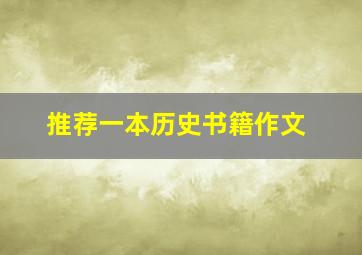 推荐一本历史书籍作文